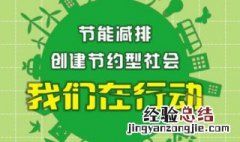 节能减排
创建节约型社会
我们在行动

经验总结
jingyanzongjie.com